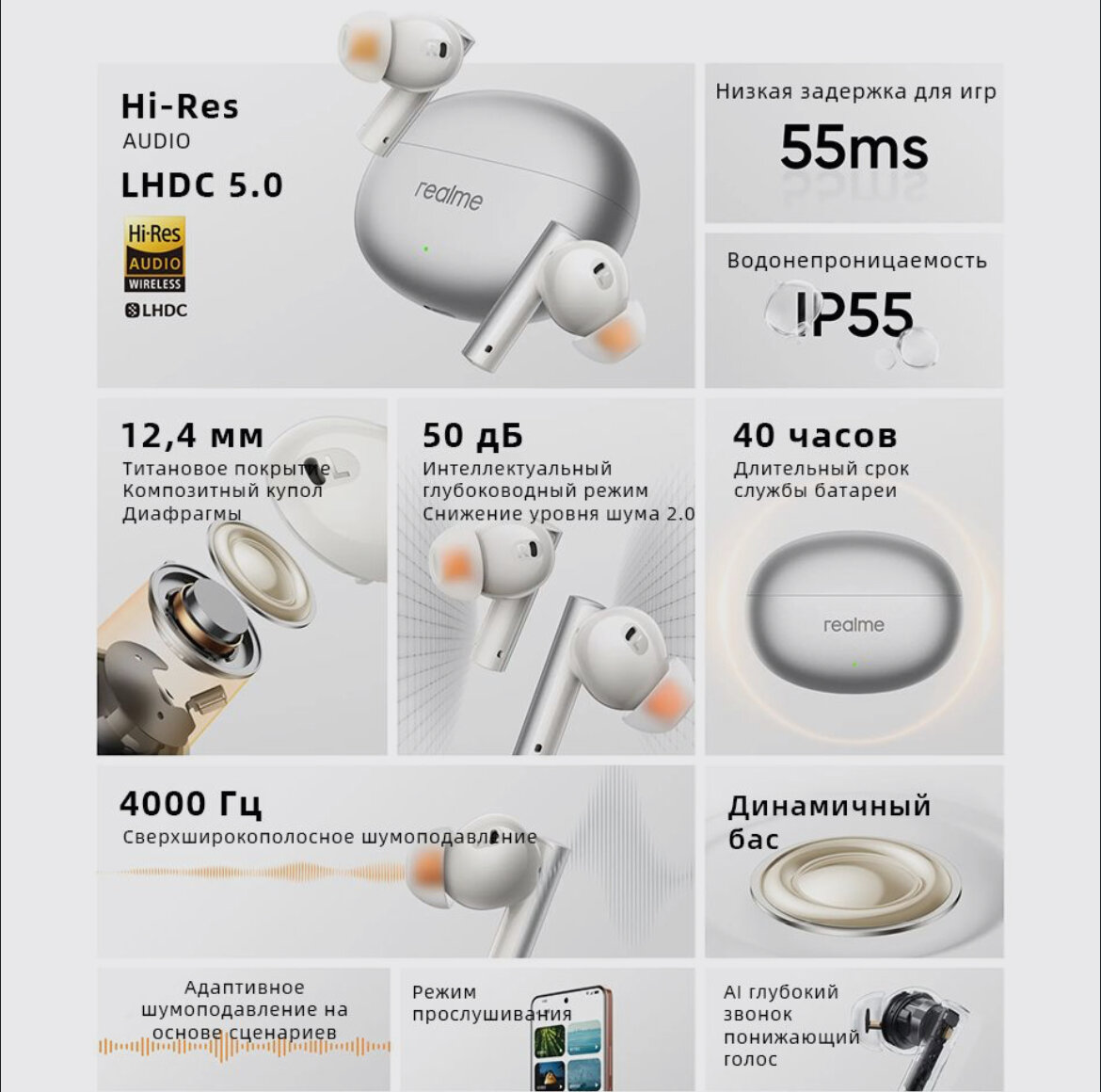 Hi-Res
AUDIO
LHDC 5.0

Hi-Res
AUDIO
WIRELESS
LHDC

realme

Низкая задержка для игр
55ms

Водонепроницаемость
IP55

12,4 мм
Титановое покрытие
Композитный купол
Диафрагмы

50 дБ
Интеллектуальный
глубоководный режим
Снижение уровня шума 2.0

40 часов
Длительный срок
службы батареи

realme

4000 Гц
Сверхширокополосное шумоподавление

Динамичный
бас

Адаптивное
шумоподавление на
основе сценариев

Режим
прослушивания

AI глубокий
звонок
понижающий
голос